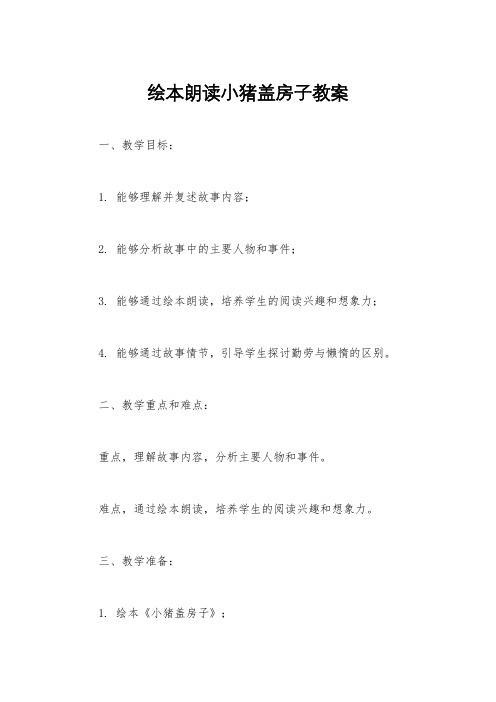 绘本朗读小猪盖房子教案

一、教学目标：

1. 能够理解并复述故事内容；

2. 能够分析故事中的主要人物和事件；

3. 能够通过绘本朗读，培养学生的阅读兴趣和想象力；

4. 能够通过故事情节，引导学生探讨勤劳与懒惰的区别。

二、教学重点和难点：

重点，理解故事内容，分析主要人物和事件。

难点，通过绘本朗读，培养学生的阅读兴趣和想象力。

三、教学准备：

1. 绘本《小猪盖房子》；